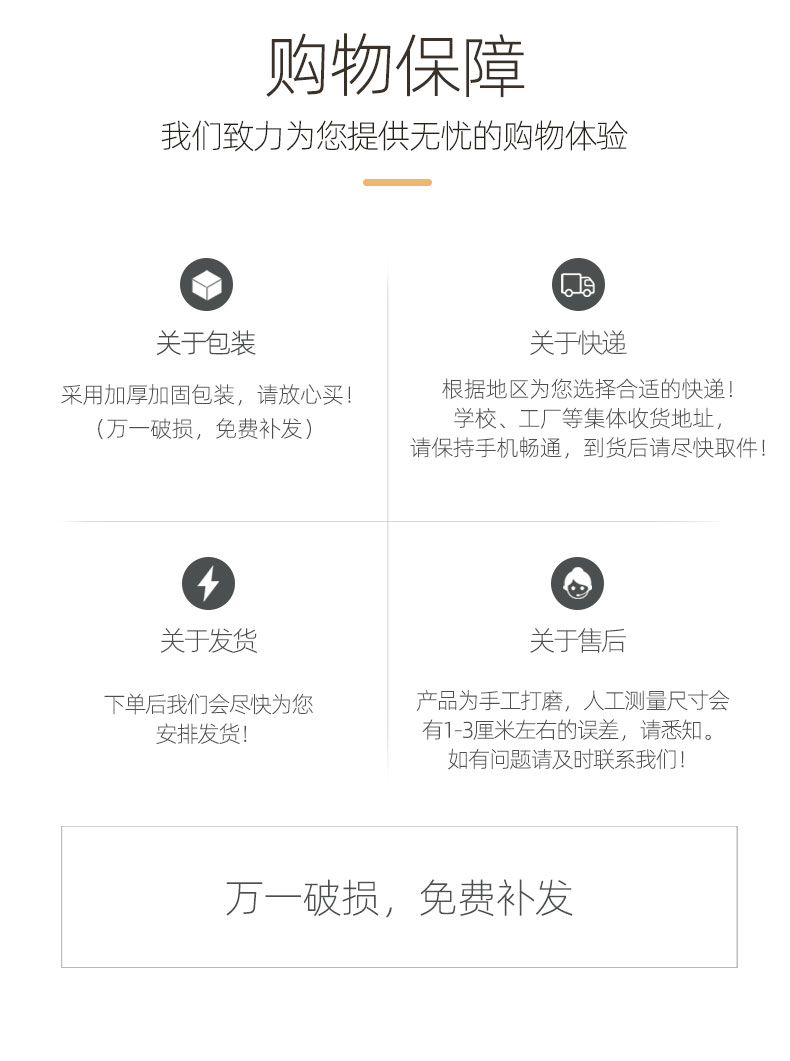 购物保障

我们致力为您提供无忧的购物体验

关于包装

采用加厚加固包装，请放心买！
（万一破损，免费补发）

关于快递

根据地区为您选择合适的快递！
学校、工厂等集体收货地址，
请保持手机畅通，到货后请尽快取件！

关于发货

下单后我们会尽快为您
安排发货！

关于售后

产品为手工打磨，人工测量尺寸会
有1-3厘米左右的误差，请悉知。
如有问题请及时联系我们！

万一破损，免费补发